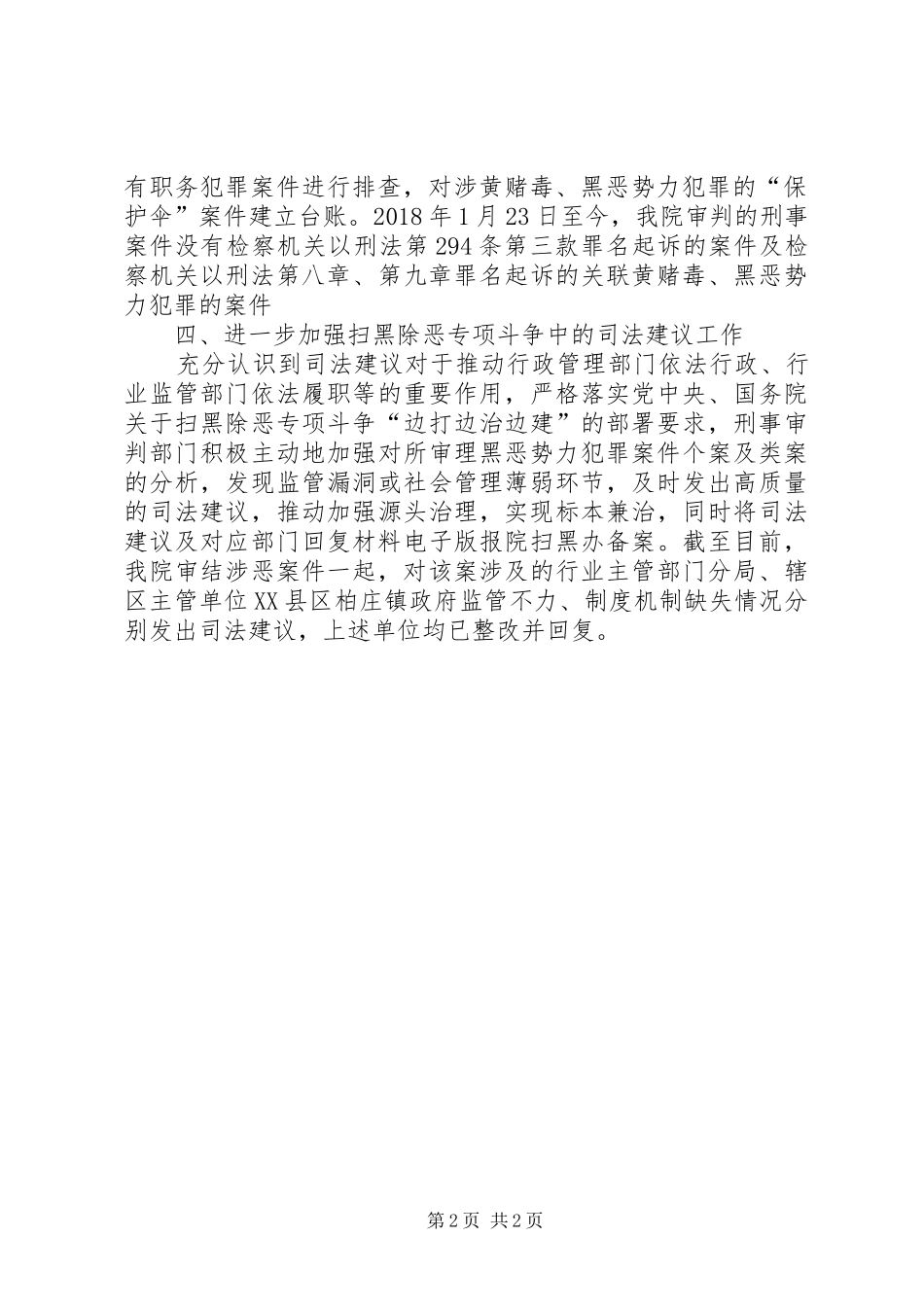 有职务犯罪案件进行排查，对涉黄赌毒、黑恶势力犯罪的“保护伞”案件建立台账。2018年1月23日至今，我院审判的刑事案件没有检察机关以刑法第294条第三款罪名起诉的案件及检察机关以刑法第八章、第九章罪名起诉的关联黄赌毒、黑恶势力犯罪的案件

四、进一步加强扫黑除恶专项斗争中的司法建议工作

充分认识到司法建议对于推动行政管理部门依法行政、行业监管部门依法履职等的重要作用，严格落实党中央、国务院关于扫黑除恶专项斗争“边打边治边建”的部署要求，刑事审判部门积极主动地加强对所审理黑恶势力犯罪案件个案及类案的分析，发现监管漏洞或社会管理薄弱环节，及时发出高质量的司法建议，推动加强源头治理，实现标本兼治，同时将司法建议及对应部门回复材料电子版报院扫黑办备案。截至目前，我院审结涉恶案件一起，对该案涉及的行业主管部门分局、辖区主管单位XX县区柏庄镇政府监管不力、制度机制缺失情况分别发出司法建议，上述单位均已整改并回复。

第2页 共2页